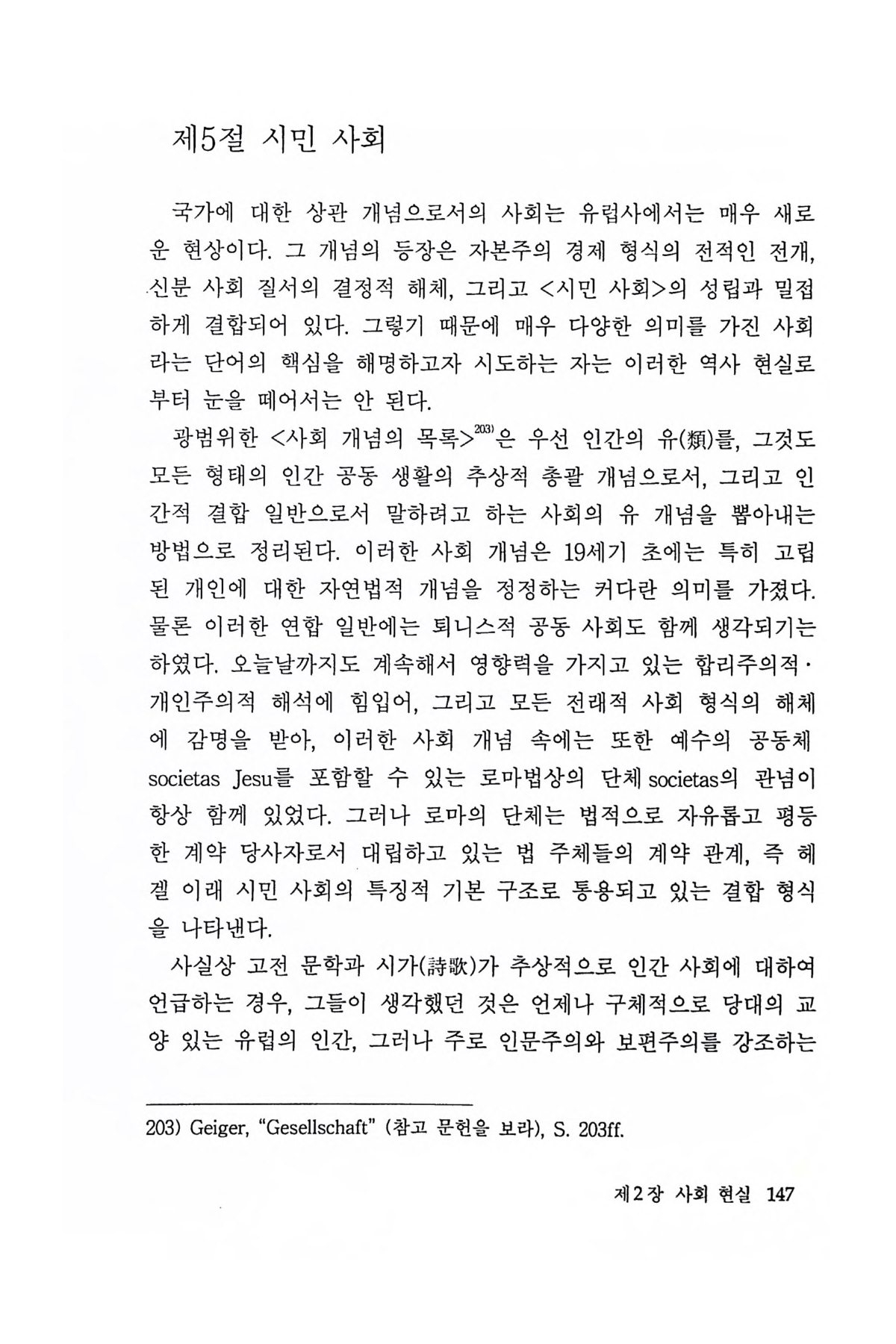 제5절 시민 사회

국가에 대한 상관 개념으로서의 사회는 유럽사에서는 매우 새로운 현상이다. 그 개념의 등장은 자본주의 경제 형식의 전적인 전개, 신분 사회 질서의 결정적 해체, 그리고 <시민 사회>의 성립과 밀접하게 결합되어 있다. 그렇기 때문에 매우 다양한 의미를 가진 사회라는 단어의 핵심을 해명하고자 시도하는 자는 이러한 역사 현실로부터 눈을 떼어서는 안 된다.

광범위한 <사회 개념의 목록>$^{203)}$은 우선 인간의 유(類)를, 그것도 모든 형태의 인간 공동 생활의 추상적 총괄 개념으로서, 그리고 인간적 결합 일반으로서 말하려고 하는 사회의 유 개념을 뽑아내는 방법으로 정리된다. 이러한 사회 개념은 19세기 초에는 특히 고립된 개인에 대한 자연법적 개념을 정정하는 커다란 의미를 가졌다. 물론 이러한 연합 일반에는 퇴니스적 공동 사회도 함께 생각되기는 하였다. 오늘날까지도 계속해서 영향력을 가지고 있는 합리주의적·개인주의적 해석에 힘입어, 그리고 모든 전래적 사회 형식의 해체에 감명을 받아, 이러한 사회 개념 속에는 또한 예수의 공동체 societas Jesu를 포함할 수 있는 로마법상의 단체 societas의 관념이 항상 함께 있었다. 그러나 로마의 단체는 법적으로 자유롭고 평등한 계약 당사자로서 대립하고 있는 법 주체들의 계약 관계, 즉 헤겔 이래 시민 사회의 특징적 기본 구조로 통용되고 있는 결합 형식을 나타낸다.

사실상 고전 문학과 시가(詩歌)가 추상적으로 인간 사회에 대하여 언급하는 경우, 그들이 생각했던 것은 언제나 구체적으로 당대의 교양 있는 유럽의 인간, 그러나 주로 인문주의와 보편주의를 강조하는

203) Geiger, "Gesellschaft" (참고 문헌을 보라), S. 203ff.

제2장 사회 현실 147